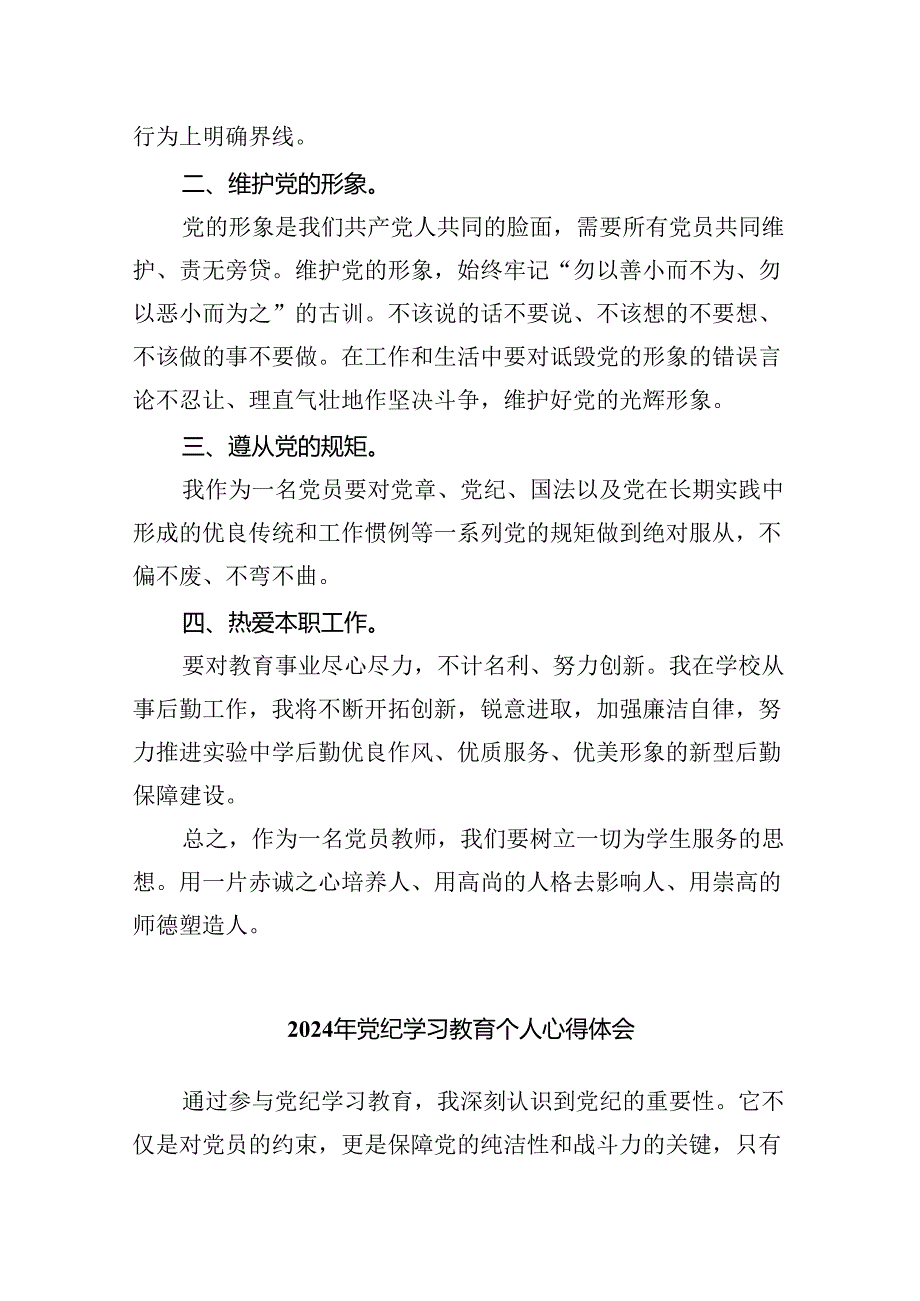 行为上明确界线。

二、维护党的形象。

党的形象是我们共产党人共同的脸面，需要所有党员共同维护、责无旁贷。维护党的形象，始终牢记“勿以善小而不为、勿以恶小而为之”的古训。不该说的话不要说、不该想的不要想、不该做的事不要做。在工作和生活中要对诋毁党的形象的错误言论不忍让、理直气壮地作坚决斗争，维护好党的光辉形象。

三、遵从党的规矩。

我作为一名党员要对党章、党纪、国法以及党在长期实践中形成的优良传统和工作惯例等一系列党的规矩做到绝对服从，不偏不废、不弯不曲。

四、热爱本职工作。

要对教育事业尽心尽力，不计名利、努力创新。我在学校从事后勤工作，我将不断开拓创新，锐意进取，加强廉洁自律，努力推进实验中学后勤优良作风、优质服务、优美形象的新型后勤保障建设。

总之，作为一名党员教师，我们要树立一切为学生服务的思想。用一片赤诚之心培养人、用高尚的人格去影响人、用崇高的师德塑造人。

2024年党纪学习教育个人心得体会

通过参与党纪学习教育，我深刻认识到党纪的重要性。它不仅是对党员的约束，更是保障党的纯洁性和战斗力的关键，只有